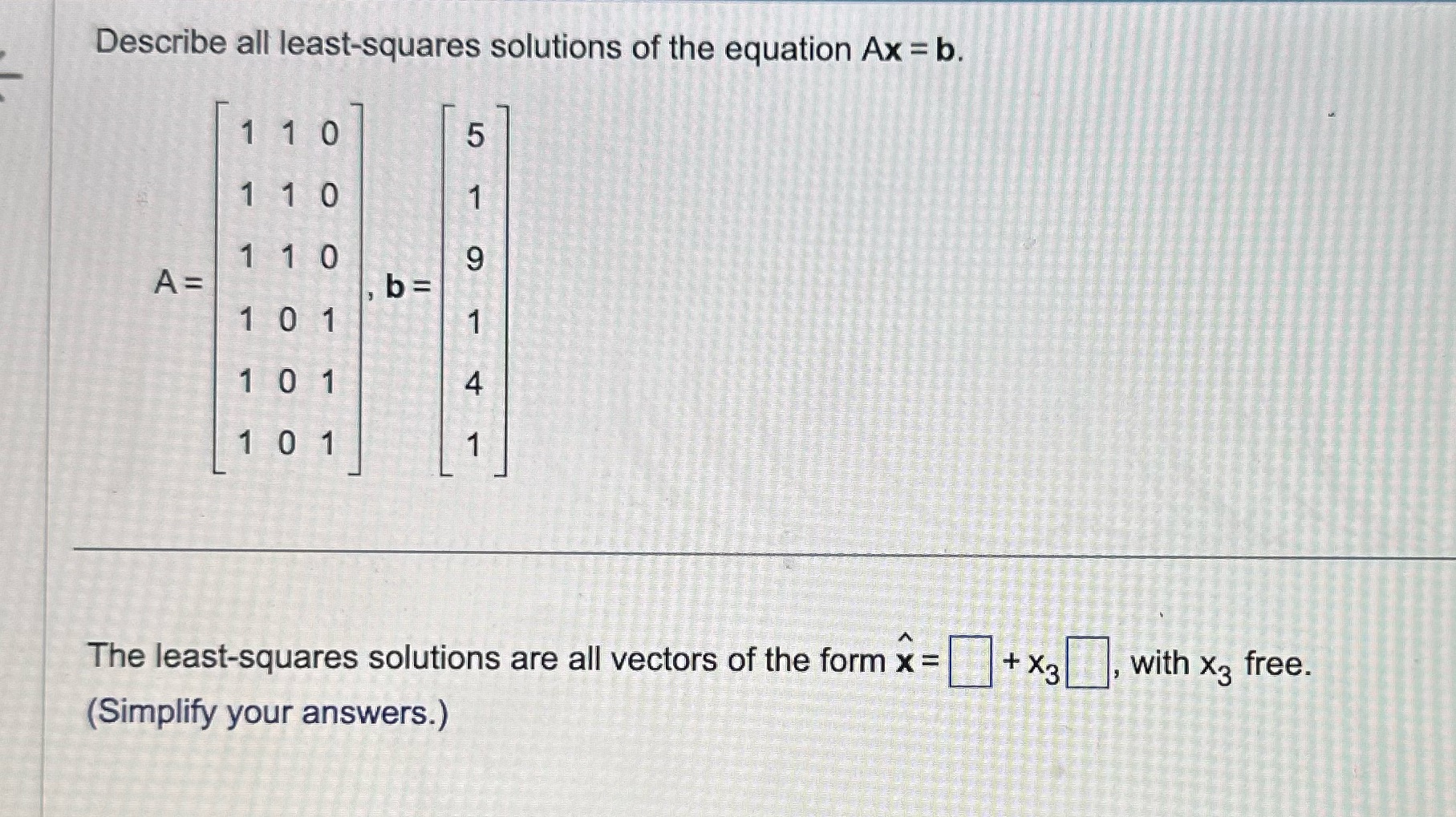 Describe all least-squares solutions of the equation $A\mathbf{x} = \mathbf{b}$.

$A = \begin{bmatrix} 1 & 1 & 0 \\ 1 & 1 & 0 \\ 1 & 1 & 0 \\ 1 & 0 & 1 \\ 1 & 0 & 1 \\ 1 & 0 & 1 \end{bmatrix}$, $\mathbf{b} = \begin{bmatrix} 5 \\ 1 \\ 9 \\ 1 \\ 4 \\ 1 \end{bmatrix}$

The least-squares solutions are all vectors of the form $\hat{\mathbf{x}} = \square + x_3 \square$, with $x_3$ free.
(Simplify your answers.)